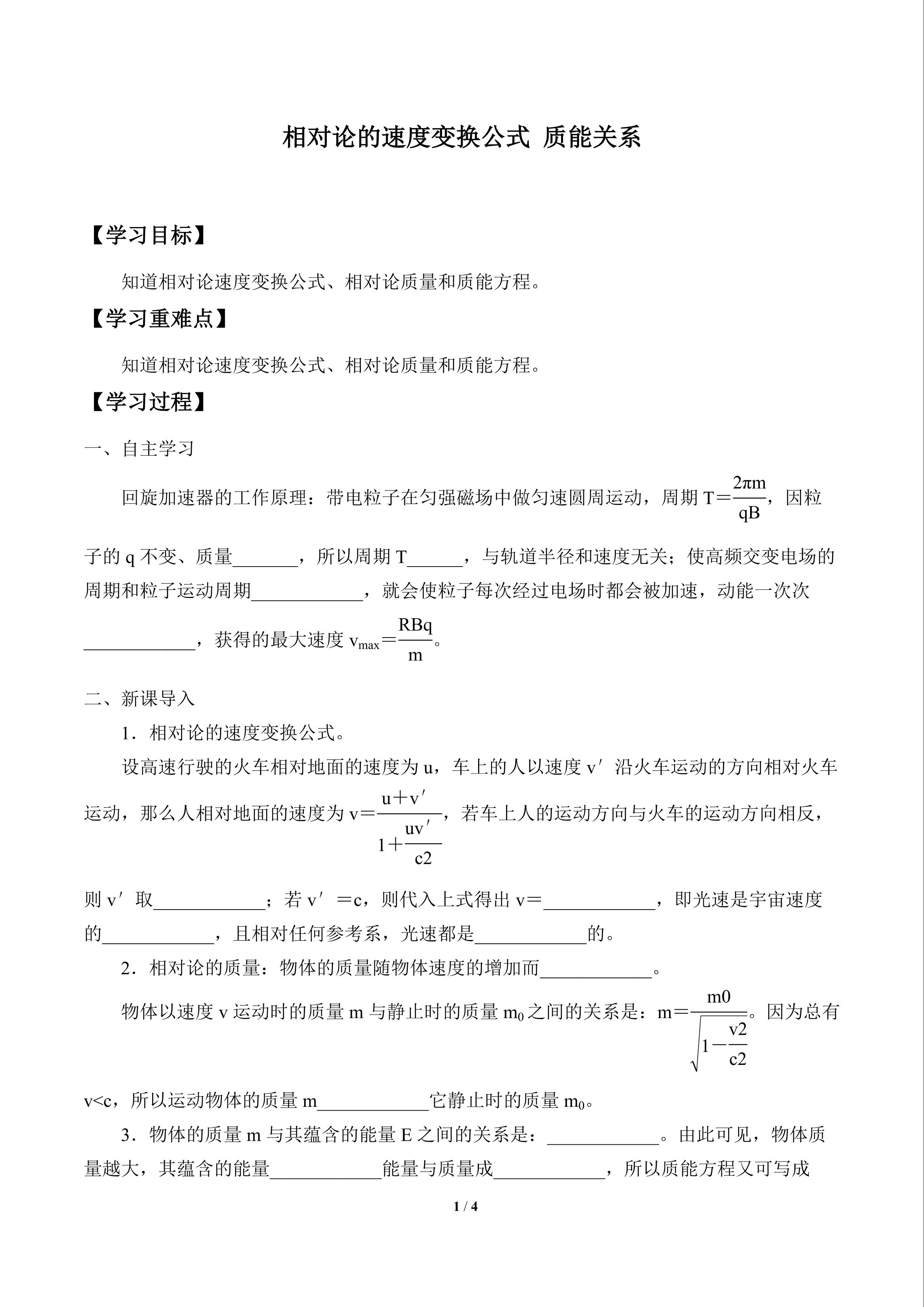 相对论的速度变换公式 质能关系

【学习目标】

知道相对论速度变换公式、相对论质量和质能方程。

【学习重难点】

知道相对论速度变换公式、相对论质量和质能方程。

【学习过程】

一、自主学习

回旋加速器的工作原理：带电粒子在匀强磁场中做匀速圆周运动，周期 $T=\frac{2\pi m}{qB}$，因粒子的 q 不变、质量_______，所以周期 T______，与轨道半径和速度无关；使高频交变电场的周期和粒子运动周期____________，就会使粒子每次经过电场时都会被加速，动能一次次____________，获得的最大速度 $v_{max}=\frac{RBq}{m}$。

二、新课导入

1．相对论的速度变换公式。

设高速行驶的火车相对地面的速度为 u，车上的人以速度 v′ 沿火车运动的方向相对火车运动，那么人相对地面的速度为 $v=\frac{u+v'}{1+\frac{uv'}{c2}}$，若车上人的运动方向与火车的运动方向相反，则 v′ 取____________；若 v′ =c，则代入上式得出 v=____________，即光速是宇宙速度的____________，且相对任何参考系，光速都是____________的。

2．相对论的质量：物体的质量随物体速度的增加而____________。

物体以速度 v 运动时的质量 m 与静止时的质量 $m_0$ 之间的关系是：$m=\frac{m0}{\sqrt{1-\frac{v2}{c2}}}$。因为总有 v<c，所以运动物体的质量 m____________它静止时的质量 $m_0$。

3．物体的质量 m 与其蕴含的能量 E 之间的关系是：____________。由此可见，物体质量越大，其蕴含的能量____________能量与质量成____________，所以质能方程又可写成

1 / 4